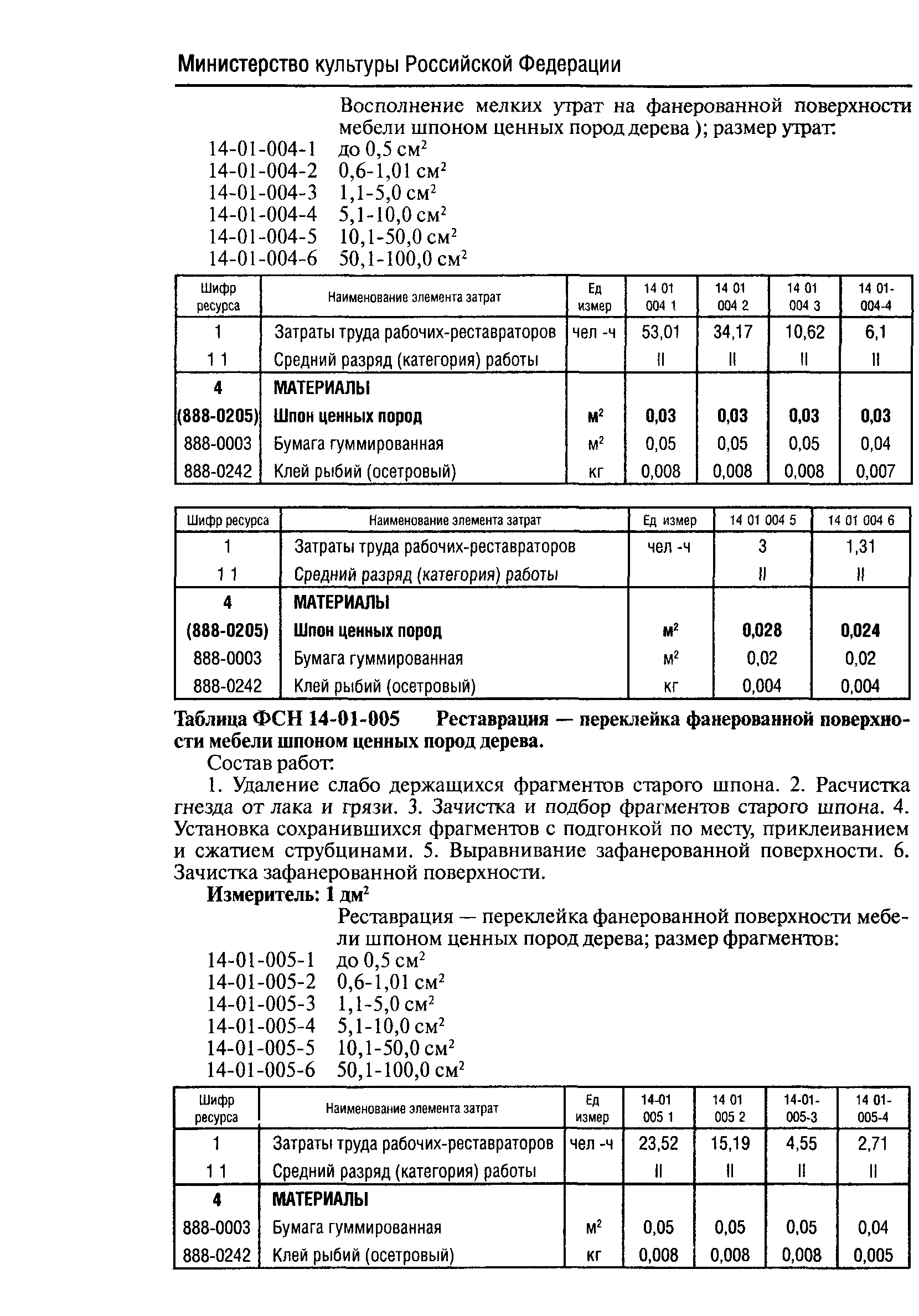 Министерство культуры Российской Федерации

Восполнение мелких утрат на фанерованной поверхности мебели шпоном ценных пород дерева ); размер утрат:
14-01-004-1 до 0,5 см$^2$
14-01-004-2 0,6-1,01 см$^2$
14-01-004-3 1,1-5,0 см$^2$
14-01-004-4 5,1-10,0 см$^2$
14-01-004-5 10,1-50,0 см$^2$
14-01-004-6 50,1-100,0 см$^2$

| Шифр ресурса | Наименование элемента затрат | Ед измер | 14 01 004 1 | 14 01 004 2 | 14 01 004 3 | 14 01-004-4 |
|---|---|---|---|---|---|---|
| 1 | Затраты труда рабочих-реставраторов | чел -ч | 53,01 | 34,17 | 10,62 | 6,1 |
| 1 1 | Средний разряд (категория) работы | | II | II | II | II |
| 4 | МАТЕРИАЛЫ | | | | | |
| (888-0205) | Шпон ценных пород | м$^2$ | 0,03 | 0,03 | 0,03 | 0,03 |
| 888-0003 | Бумага гуммированная | м$^2$ | 0,05 | 0,05 | 0,05 | 0,04 |
| 888-0242 | Клей рыбий (осетровый) | кг | 0,008 | 0,008 | 0,008 | 0,007 |

| Шифр ресурса | Наименование элемента затрат | Ед измер | 14 01 004 5 | 14 01 004 6 |
|---|---|---|---|---|
| 1 | Затраты труда рабочих-реставраторов | чел -ч | 3 | 1,31 |
| 1 1 | Средний разряд (категория) работы | | II | II |
| 4 | МАТЕРИАЛЫ | | | |
| (888-0205) | Шпон ценных пород | м$^2$ | 0,028 | 0,024 |
| 888-0003 | Бумага гуммированная | м$^2$ | 0,02 | 0,02 |
| 888-0242 | Клей рыбий (осетровый) | кг | 0,004 | 0,004 |

Таблица ФСН 14-01-005 Реставрация — переклейка фанерованной поверхности мебели шпоном ценных пород дерева.
Состав работ:
1. Удаление слабо держащихся фрагментов старого шпона. 2. Расчистка гнезда от лака и грязи. 3. Зачистка и подбор фрагментов старого шпона. 4. Установка сохранившихся фрагментов с подгонкой по месту, приклеиванием и сжатием струбцинами. 5. Выравнивание зафанерованной поверхности. 6. Зачистка зафанерованной поверхности.
Измеритель: 1 дм$^2$
Реставрация — переклейка фанерованной поверхности мебели шпоном ценных пород дерева; размер фрагментов:
14-01-005-1 до 0,5 см$^2$
14-01-005-2 0,6-1,01 см$^2$
14-01-005-3 1,1-5,0 см$^2$
14-01-005-4 5,1-10,0 см$^2$
14-01-005-5 10,1-50,0 см$^2$
14-01-005-6 50,1-100,0 см$^2$

| Шифр ресурса | Наименование элемента затрат | Ед измер | 14-01 005 1 | 14 01 005 2 | 14-01-005-3 | 14 01-005-4 |
|---|---|---|---|---|---|---|
| 1 | Затраты труда рабочих-реставраторов | чел -ч | 23,52 | 15,19 | 4,55 | 2,71 |
| 1 1 | Средний разряд (категория) работы | | II | II | II | II |
| 4 | МАТЕРИАЛЫ | | | | | |
| 888-0003 | Бумага гуммированная | м$^2$ | 0,05 | 0,05 | 0,05 | 0,04 |
| 888-0242 | Клей рыбий (осетровый) | кг | 0,008 | 0,008 | 0,008 | 0,005 |